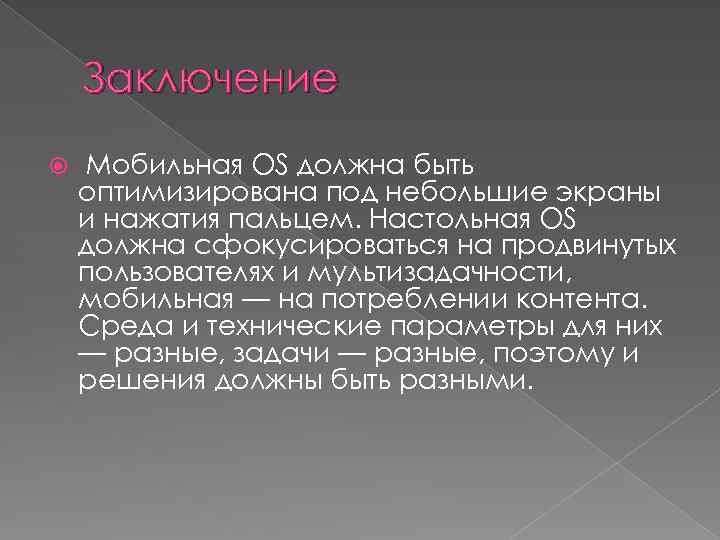 Заключение

Мобильная OS должна быть оптимизирована под небольшие экраны и нажатия пальцем. Настольная OS должна сфокусироваться на продвинутых пользователях и мультизадачности, мобильная — на потреблении контента. Среда и технические параметры для них — разные, задачи — разные, поэтому и решения должны быть разными.